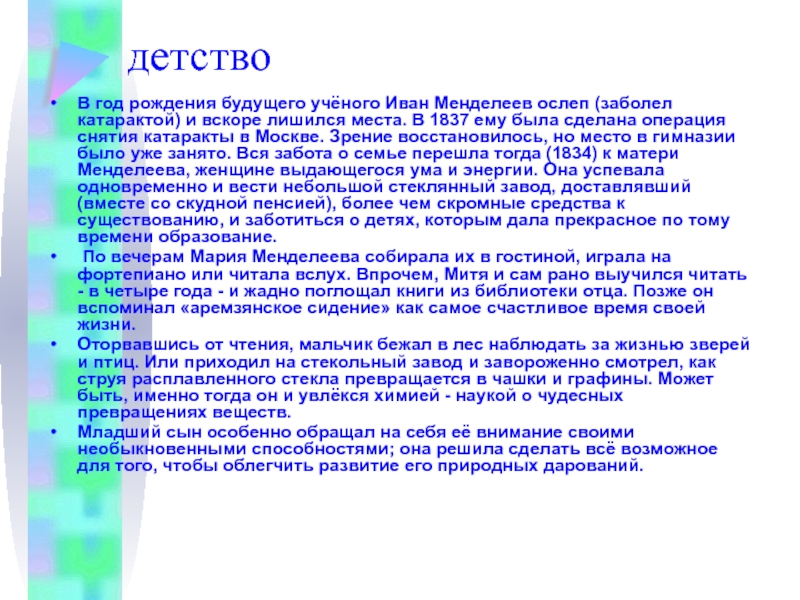 детство

• В год рождения будущего учёного Иван Менделеев ослеп (заболел катарактой) и вскоре лишился места. В 1837 ему была сделана операция снятия катаракты в Москве. Зрение восстановилось, но место в гимназии было уже занято. Вся забота о семье перешла тогда (1834) к матери Менделеева, женщине выдающегося ума и энергии. Она успевала одновременно и вести небольшой стеклянный завод, доставлявший (вместе со скудной пенсией), более чем скромные средства к существованию, и заботиться о детях, которым дала прекрасное по тому времени образование.

• По вечерам Мария Менделеева собирала их в гостиной, играла на фортепиано или читала вслух. Впрочем, Митя и сам рано выучился читать - в четыре года - и жадно поглощал книги из библиотеки отца. Позже он вспоминал «аремзянское сидение» как самое счастливое время своей жизни.

• Оторвавшись от чтения, мальчик бежал в лес наблюдать за жизнью зверей и птиц. Или приходил на стекольный завод и завороженно смотрел, как струя расплавленного стекла превращается в чашки и графины. Может быть, именно тогда он и увлёкся химией - наукой о чудесных превращениях веществ.

• Младший сын особенно обращал на себя её внимание своими необыкновенными способностями; она решила сделать всё возможное для того, чтобы облегчить развитие его природных дарований.